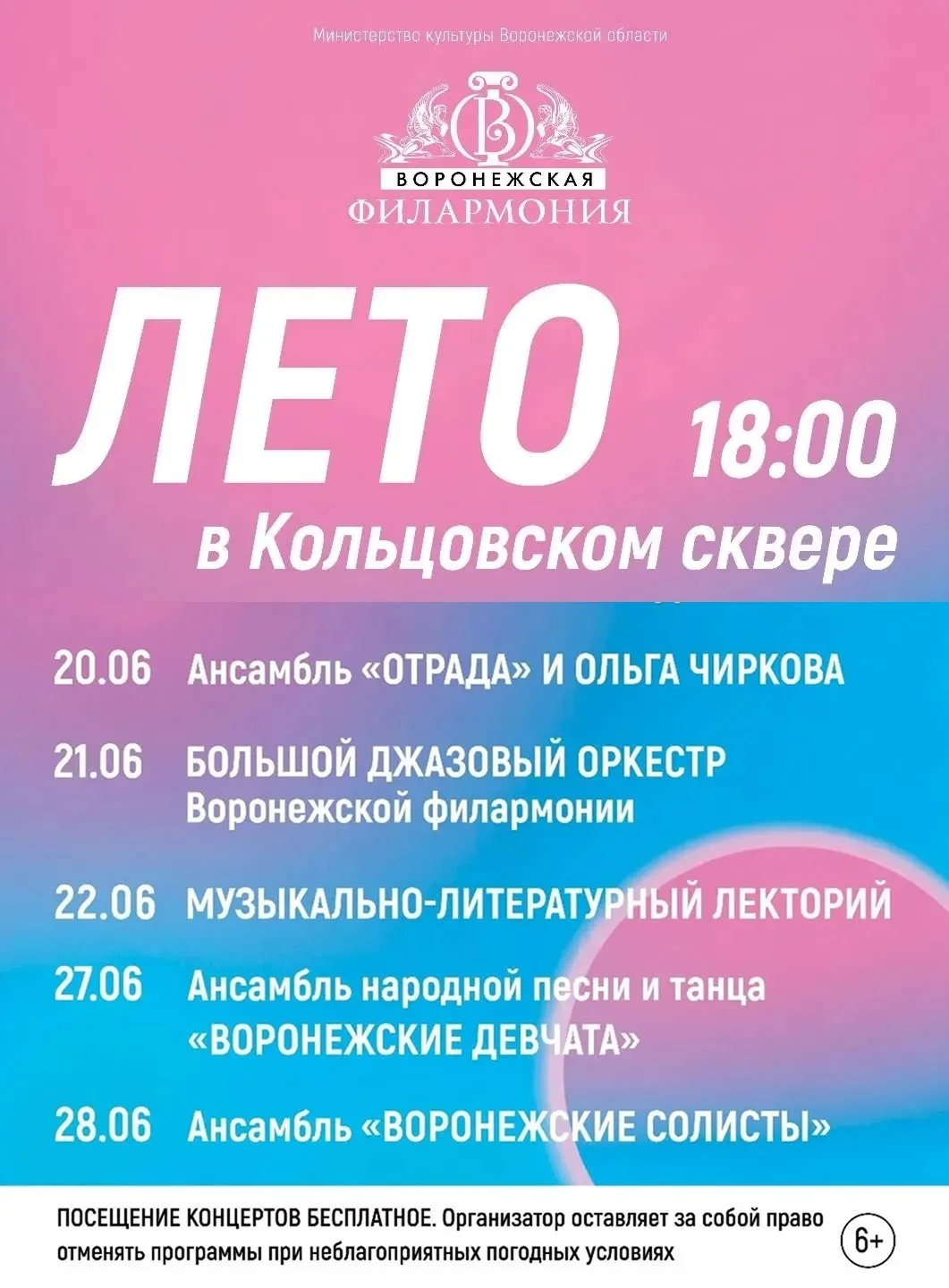 Министерство культуры Воронежской области

ВОРОНЕЖСКАЯ
ФИЛАРМОНИЯ

ЛЕТО

18:00

в Кольцовском сквере

20.06 Ансамбль «ОТРАДА» И ОЛЬГА ЧИРКОВА

21.06 БОЛЬШОЙ ДЖАЗОВЫЙ ОРКЕСТР Воронежской филармонии

22.06 МУЗЫКАЛЬНО-ЛИТЕРАТУРНЫЙ ЛЕКТОРИЙ

27.06 Ансамбль народной песни и танца «ВОРОНЕЖСКИЕ ДЕВЧАТА»

28.06 Ансамбль «ВОРОНЕЖСКИЕ СОЛИСТЫ»

ПОСЕЩЕНИЕ КОНЦЕРТОВ БЕСПЛАТНОЕ. Организатор оставляет за собой право отменять программы при неблагоприятных погодных условиях

6+